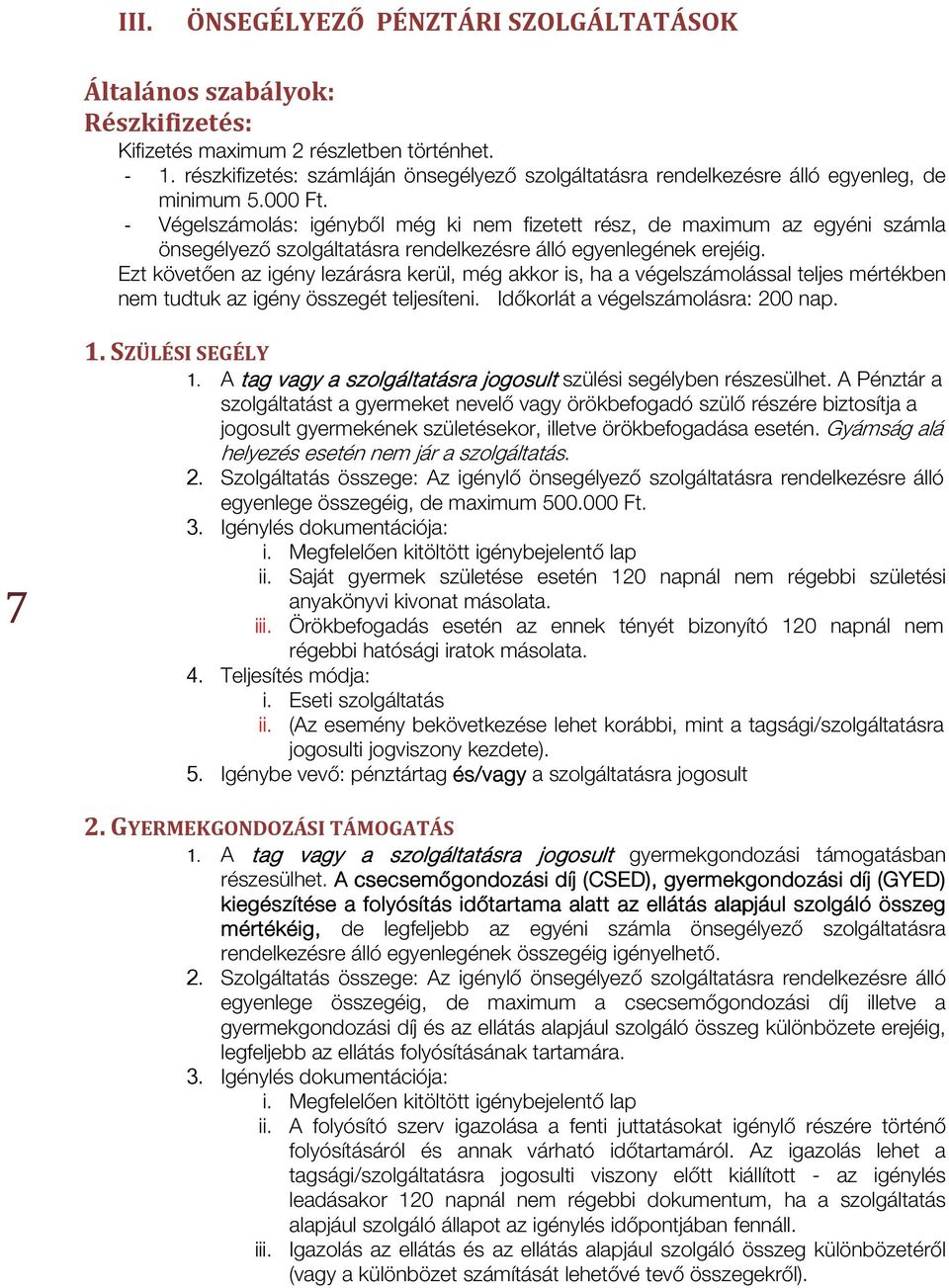 III. ÖNSEGÉLYEZŐ PÉNZTÁRI SZOLGÁLTATÁSOK

Általános szabályok:
Részkifizetés:

Kifizetés maximum 2 részletben történhet.
- 1. részkifizetés: számláján önsegélyező szolgáltatásra rendelkezésre álló egyenleg, de minimum 5.000 Ft.
- Végelszámolás: igényből még ki nem fizetett rész, de maximum az egyéni számla önsegélyező szolgáltatásra rendelkezésre álló egyenlegének erejéig.
Ezt követően az igény lezárásra kerül, még akkor is, ha a végelszámolással teljes mértékben nem tudtuk az igény összegét teljesíteni. Időkorlát a végelszámolásra: 200 nap.

1. SZÜLÉSI SEGÉLY
1. A tag vagy a szolgáltatásra jogosult szülési segélyben részesülhet. A Pénztár a szolgáltatást a gyermeket nevelő vagy örökbefogadó szülő részére biztosítja a jogosult gyermekének születésekor, illetve örökbefogadása esetén. Gyámság alá helyezés esetén nem jár a szolgáltatás.
2. Szolgáltatás összege: Az igénylő önsegélyező szolgáltatásra rendelkezésre álló egyenlege összegéig, de maximum 500.000 Ft.
3. Igénylés dokumentációja:
i. Megfelelően kitöltött igénybejelentő lap
ii. Saját gyermek születése esetén 120 napnál nem régebbi születési anyakönyvi kivonat másolata.
iii. Örökbefogadás esetén az ennek tényét bizonyító 120 napnál nem régebbi hatósági iratok másolata.
4. Teljesítés módja:
i. Eseti szolgáltatás
ii. (Az esemény bekövetkezése lehet korábbi, mint a tagsági/szolgáltatásra jogosulti jogviszony kezdete).
5. Igénybe vevő: pénztártag és/vagy a szolgáltatásra jogosult

7

2. GYERMEKGONDOZÁSI TÁMOGATÁS
1. A tag vagy a szolgáltatásra jogosult gyermekgondozási támogatásban részesülhet. A csecsemőgondozási díj (CSED), gyermekgondozási díj (GYED) kiegészítése a folyósítás időtartama alatt az ellátás alapjául szolgáló összeg mértékéig, de legfeljebb az egyéni számla önsegélyező szolgáltatásra rendelkezésre álló egyenlegének összegéig igényelhető.
2. Szolgáltatás összege: Az igénylő önsegélyező szolgáltatásra rendelkezésre álló egyenlege összegéig, de maximum a csecsemőgondozási díj illetve a gyermekgondozási díj és az ellátás alapjául szolgáló összeg különbözete erejéig, legfeljebb az ellátás folyósításának tartamára.
3. Igénylés dokumentációja:
i. Megfelelően kitöltött igénybejelentő lap
ii. A folyósító szerv igazolása a fenti juttatásokat igénylő részére történő folyósításáról és annak várható időtartamáról. Az igazolás lehet a tagsági/szolgáltatásra jogosulti viszony előtt kiállított - az igénylés leadásakor 120 napnál nem régebbi dokumentum, ha a szolgáltatás alapjául szolgáló állapot az igénylés időpontjában fennáll.
iii. Igazolás az ellátás és az ellátás alapjául szolgáló összeg különbözetéről (vagy a különbözet számítását lehetővé tevő összegekről).